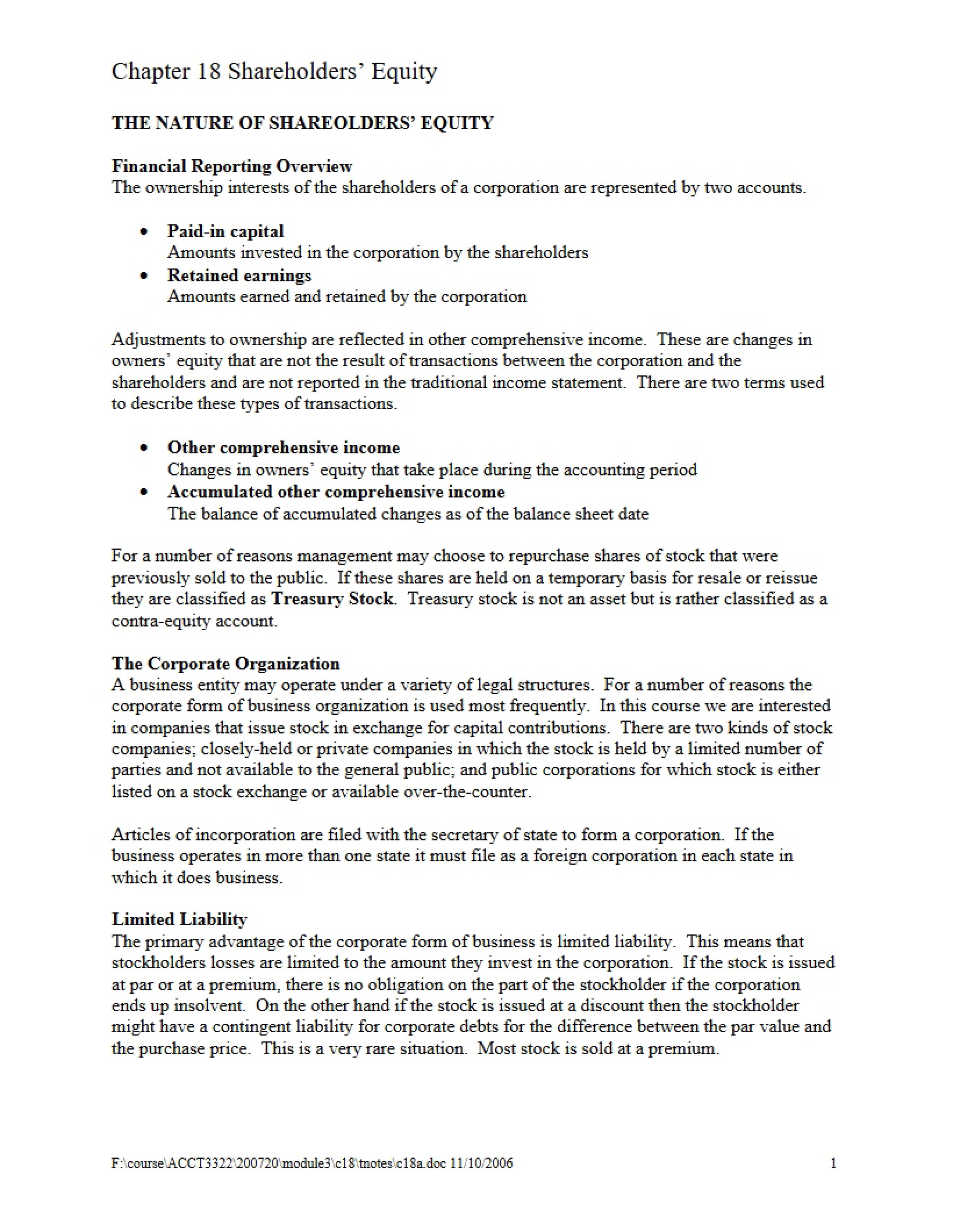 Chapter 18 Shareholders' Equity

THE NATURE OF SHAREOLDERS' EQUITY

Financial Reporting Overview
The ownership interests of the shareholders of a corporation are represented by two accounts.

• Paid-in capital
Amounts invested in the corporation by the shareholders
• Retained earnings
Amounts earned and retained by the corporation

Adjustments to ownership are reflected in other comprehensive income. These are changes in owners' equity that are not the result of transactions between the corporation and the shareholders and are not reported in the traditional income statement. There are two terms used to describe these types of transactions.

• Other comprehensive income
Changes in owners' equity that take place during the accounting period
• Accumulated other comprehensive income
The balance of accumulated changes as of the balance sheet date

For a number of reasons management may choose to repurchase shares of stock that were previously sold to the public. If these shares are held on a temporary basis for resale or reissue they are classified as Treasury Stock. Treasury stock is not an asset but is rather classified as a contra-equity account.

The Corporate Organization
A business entity may operate under a variety of legal structures. For a number of reasons the corporate form of business organization is used most frequently. In this course we are interested in companies that issue stock in exchange for capital contributions. There are two kinds of stock companies; closely-held or private companies in which the stock is held by a limited number of parties and not available to the general public; and public corporations for which stock is either listed on a stock exchange or available over-the-counter.

Articles of incorporation are filed with the secretary of state to form a corporation. If the business operates in more than one state it must file as a foreign corporation in each state in which it does business.

Limited Liability
The primary advantage of the corporate form of business is limited liability. This means that stockholders losses are limited to the amount they invest in the corporation. If the stock is issued at par or at a premium, there is no obligation on the part of the stockholder if the corporation ends up insolvent. On the other hand if the stock is issued at a discount then the stockholder might have a contingent liability for corporate debts for the difference between the par value and the purchase price. This is a very rare situation. Most stock is sold at a premium.

F:\course\ACCT3322\200720\module3\c18\tnotes\c18a.doc 11/10/2006 1